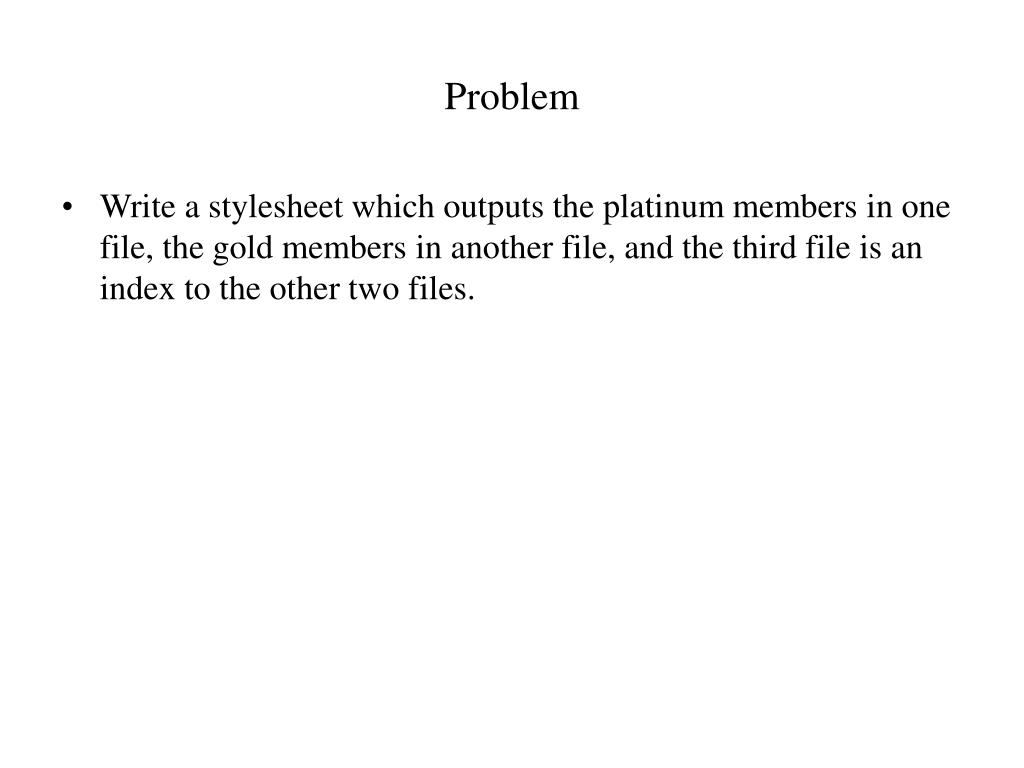 Problem

• Write a stylesheet which outputs the platinum members in one file, the gold members in another file, and the third file is an index to the other two files.